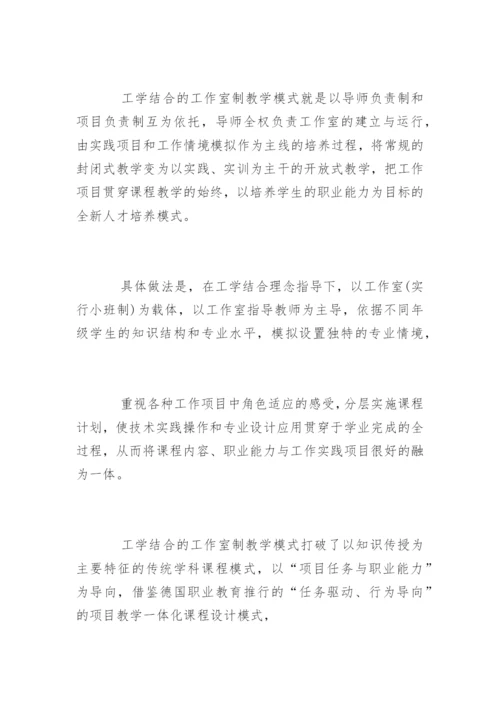 工学结合的工作室制教学模式就是以导师负责制和项目负责制互为依托，导师全权负责工作室的建立与运行，由实践项目和工作情境模拟作为主线的培养过程，将常规的封闭式教学变为以实践、实训为主干的开放式教学，把工作项目贯穿课程教学的始终，以培养学生的职业能力为目标的全新人才培养模式。

具体做法是，在工学结合理念指导下，以工作室(实行小班制)为载体，以工作室指导教师为主导，依据不同年级学生的知识结构和专业水平，模拟设置独特的专业情境，

重视各种工作项目中角色适应的感受，分层实施课程计划，使技术实践操作和专业设计应用贯穿于学业完成的全过程，从而将课程内容、职业能力与工作实践项目很好的融为一体。

工学结合的工作室制教学模式打破了以知识传授为主要特征的传统学科课程模式，以“项目任务与职业能力”为导向，借鉴德国职业教育推行的“任务驱动、行为导向”的项目教学一体化课程设计模式，